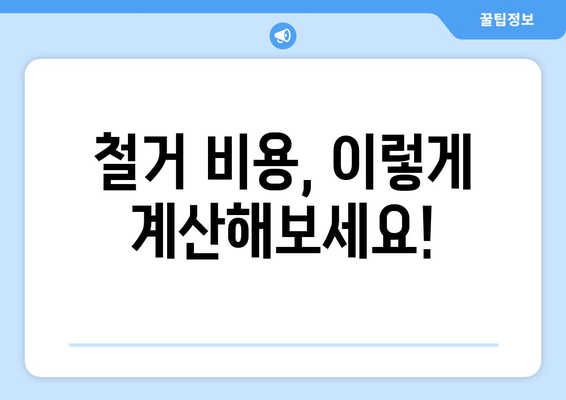 꿀팁정보

철거 비용, 이렇게 계산해보세요!